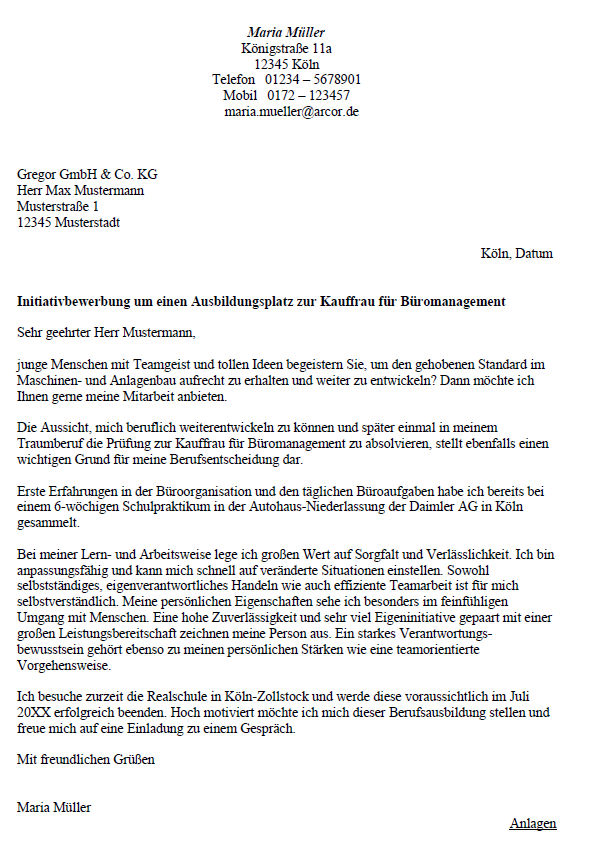 Maria Müller
Königstraße 11a
12345 Köln
Telefon 01234 – 5678901
Mobil 0172 – 123457
maria.mueller@arcor.de

Gregor GmbH & Co. KG
Herr Max Mustermann
Musterstraße 1
12345 Musterstadt

Köln, Datum

Initiativbewerbung um einen Ausbildungsplatz zur Kauffrau für Büromanagement

Sehr geehrter Herr Mustermann,

junge Menschen mit Teamgeist und tollen Ideen begeistern Sie, um den gehobenen Standard im Maschinen- und Anlagenbau aufrecht zu erhalten und weiter zu entwickeln? Dann möchte ich Ihnen gerne meine Mitarbeit anbieten.

Die Aussicht, mich beruflich weiterentwickeln zu können und später einmal in meinem Traumberuf die Prüfung zur Kauffrau für Büromanagement zu absolvieren, stellt ebenfalls einen wichtigen Grund für meine Berufsentscheidung dar.

Erste Erfahrungen in der Büroorganisation und den täglichen Büroaufgaben habe ich bereits bei einem 6-wöchigen Schulpraktikum in der Autohaus-Niederlassung der Daimler AG in Köln gesammelt.

Bei meiner Lern- und Arbeitsweise lege ich großen Wert auf Sorgfalt und Verlässlichkeit. Ich bin anpassungsfähig und kann mich schnell auf veränderte Situationen einstellen. Sowohl selbstständiges, eigenverantwortliches Handeln wie auch effiziente Teamarbeit ist für mich selbstverständlich. Meine persönlichen Eigenschaften sehe ich besonders im feinfühligen Umgang mit Menschen. Eine hohe Zuverlässigkeit und sehr viel Eigeninitiative gepaart mit einer großen Leistungsbereitschaft zeichnen meine Person aus. Ein starkes Verantwortungsbewusstsein gehört ebenso zu meinen persönlichen Stärken wie eine teamorientierte Vorgehensweise.

Ich besuche zurzeit die Realschule in Köln-Zollstock und werde diese voraussichtlich im Juli 20XX erfolgreich beenden. Hoch motiviert möchte ich mich dieser Berufsausbildung stellen und freue mich auf eine Einladung zu einem Gespräch.

Mit freundlichen Grüßen

Maria Müller

Anlagen